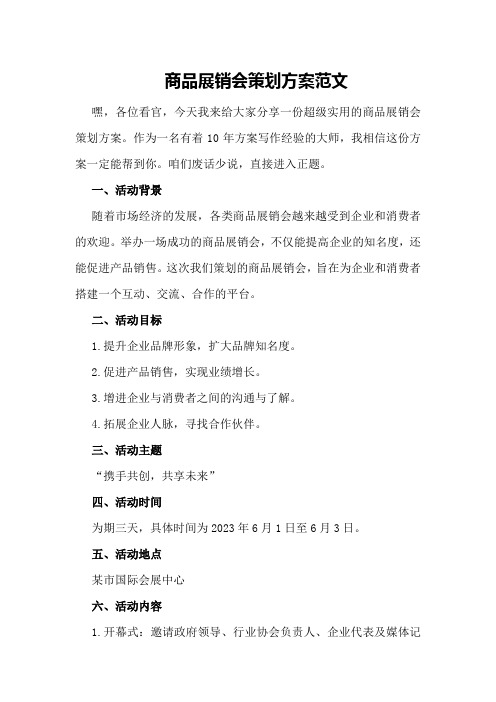 商品展销会策划方案范文

嘿，各位看官，今天我来给大家分享一份超级实用的商品展销会策划方案。作为一名有着 10 年方案写作经验的大师，我相信这份方案一定能帮到你。咱们废话少说，直接进入正题。

一、活动背景

随着市场经济的发展，各类商品展销会越来越受到企业和消费者的欢迎。举办一场成功的商品展销会，不仅能提高企业的知名度，还能促进产品销售。这次我们策划的商品展销会，旨在为企业和消费者搭建一个互动、交流、合作的平台。

二、活动目标

1.提升企业品牌形象，扩大品牌知名度。

2.促进产品销售，实现业绩增长。

3.增进企业与消费者之间的沟通与了解。

4.拓展企业人脉，寻找合作伙伴。

三、活动主题

“携手共创，共享未来”

四、活动时间

为期三天，具体时间为 2023 年 6 月 1 日至 6 月 3 日。

五、活动地点

某市国际会展中心

六、活动内容

1.开幕式：邀请政府领导、行业协会负责人、企业代表及媒体记